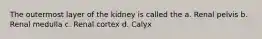 The outermost layer of the kidney is called the a. Renal pelvis b. Renal medulla c. Renal cortex d. Calyx